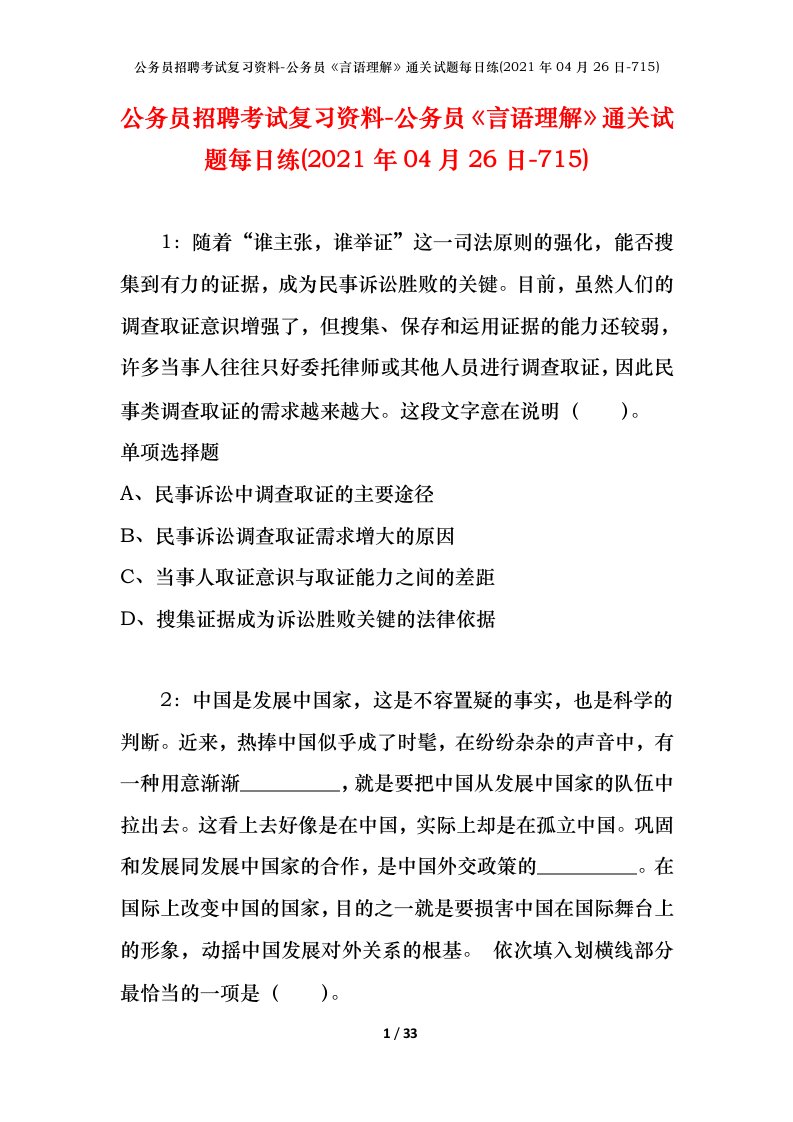 公务员招聘考试复习资料-公务员《言语理解》通关试题每日练(2021 年 04 月 26 日-715)

公务员招聘考试复习资料-公务员《言语理解》通关试题每日练(2021 年 04 月 26 日-715)

1：随着“谁主张，谁举证”这一司法原则的强化，能否搜集到有力的证据，成为民事诉讼胜败的关键。目前，虽然人们的调查取证意识增强了，但搜集、保存和运用证据的能力还较弱，许多当事人往往只好委托律师或其他人员进行调查取证，因此民事类调查取证的需求越来越大。这段文字意在说明（ ）。

单项选择题

A、民事诉讼中调查取证的主要途径

B、民事诉讼调查取证需求增大的原因

C、当事人取证意识与取证能力之间的差距

D、搜集证据成为诉讼胜败关键的法律依据

2：中国是发展中国家，这是不容置疑的事实，也是科学的判断。近来，热捧中国似乎成了时髦，在纷纷杂杂的声音中，有一种用意渐渐__________，就是要把中国从发展中国家的队伍中拉出去。这看上去好像是在中国，实际上却是在孤立中国。巩固和发展同发展中国家的合作，是中国外交政策的__________。在国际上改变中国的国家，目的之一就是要损害中国在国际舞台上的形象，动摇中国发展对外关系的根基。 依次填入划横线部分最恰当的一项是（ ）。

1 / 33